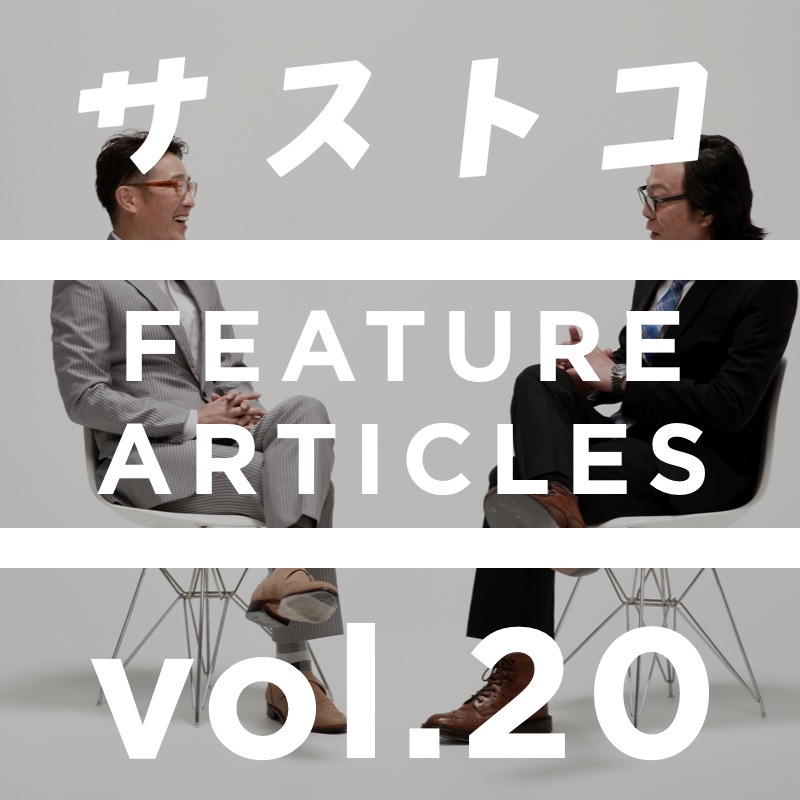 サストコ

FEATURE ARTICLES

vol.20